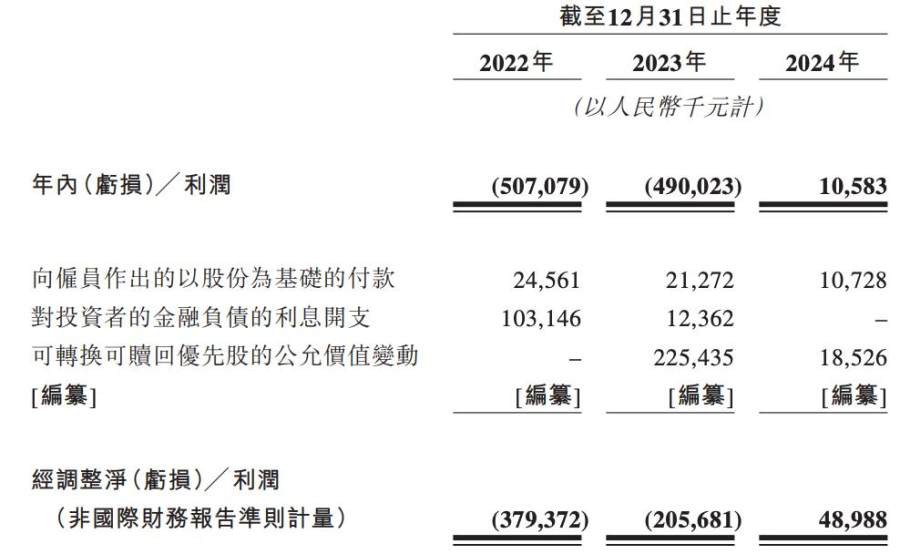 | | 截至12月31日止年度 | | |
|---|---|---|---|
| | 2022年 | 2023年 | 2024年 |
| | (以人民幣千元計) | | |
| 年內(虧損)／利潤 | (507,079) | (490,023) | 10,583 |
| 向僱員作出的以股份為基礎的付款 | 24,561 | 21,272 | 10,728 |
| 對投資者的金融負債的利息開支 | 103,146 | 12,362 | – |
| 可轉換可贖回優先股的公允價值變動 | – | 225,435 | 18,526 |
| [編纂] | [編纂] | [編纂] | [編纂] |
| 經調整淨(虧損)／利潤(非國際財務報告準則計量) | (379,372) | (205,681) | 48,988 |